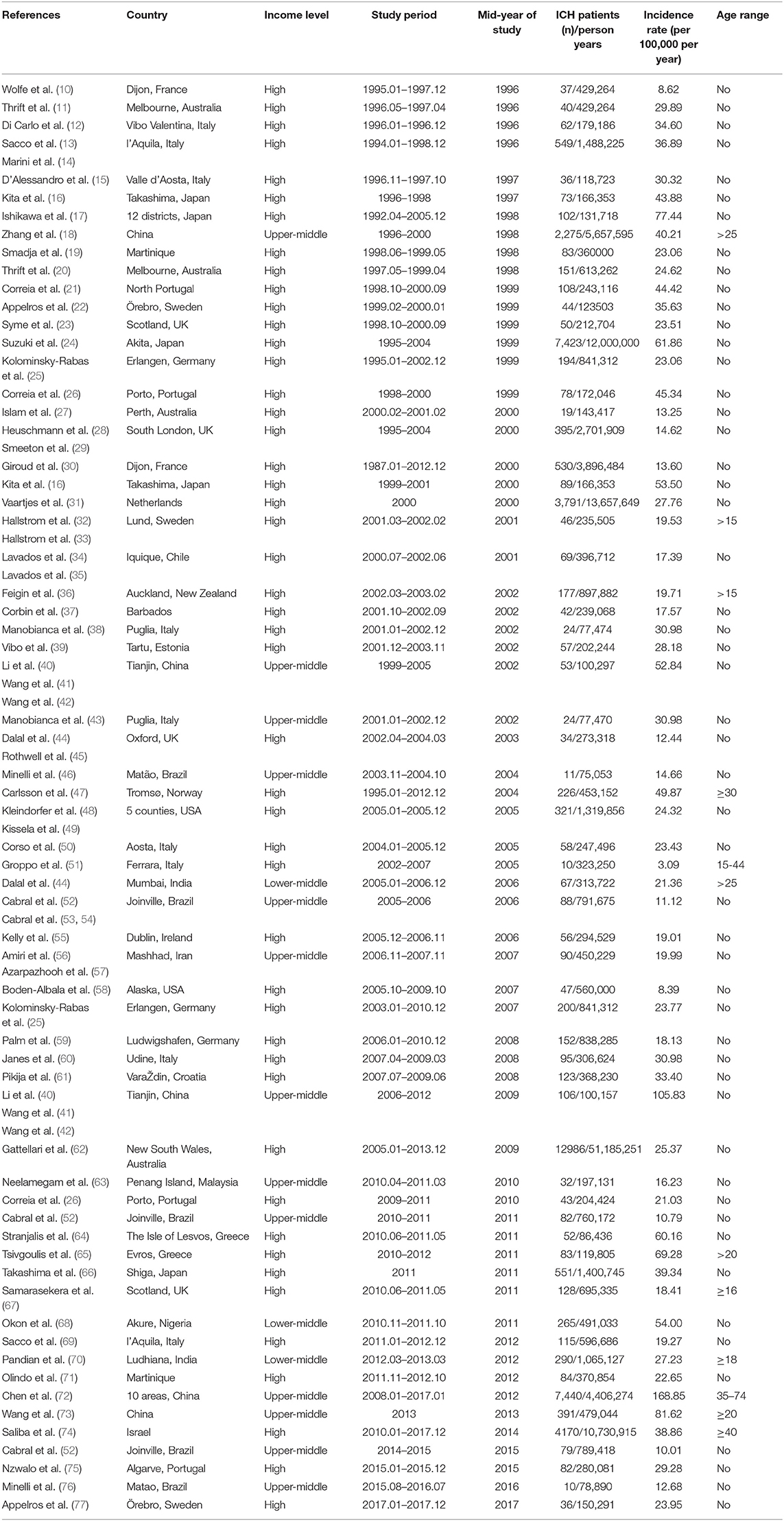 | References | Country | Income level | Study period | Mid-year of study | ICH patients (n)/person years | Incidence rate (per 100,000 per year) | Age range |
|---|---|---|---|---|---|---|---|
| Wolfe et al. (10) | Dijon, France | High | 1995.01–1997.12 | 1996 | 37/429,264 | 8.62 | No |
| Thrift et al. (11) | Melbourne, Australia | High | 1996.05–1997.04 | 1996 | 40/429,264 | 29.89 | No |
| Di Carlo et al. (12) | Vibo Valentina, Italy | High | 1996.01–1996.12 | 1996 | 62/179,186 | 34.60 | No |
| Sacco et al. (13) | l'Aquila, Italy | High | 1994.01–1998.12 | 1996 | 549/1,488,225 | 36.89 | No |
| Marini et al. (14) | | | | | | | |
| D'Alessandro et al. (15) | Valle d'Aosta, Italy | High | 1996.11–1997.10 | 1997 | 36/118,723 | 30.32 | No |
| Kita et al. (16) | Takashima, Japan | High | 1996–1998 | 1997 | 73/166,353 | 43.88 | No |
| Ishikawa et al. (17) | 12 districts, Japan | High | 1992.04–2005.12 | 1998 | 102/131,718 | 77.44 | No |
| Zhang et al. (18) | China | Upper-middle | 1996–2000 | 1998 | 2,275/5,657,595 | 40.21 | >25 |
| Smadja et al. (19) | Martinique | High | 1998.06–1999.05 | 1998 | 83/360000 | 23.06 | No |
| Thrift et al. (20) | Melbourne, Australia | High | 1997.05–1999.04 | 1998 | 151/613,262 | 24.62 | No |
| Correia et al. (21) | North Portugal | High | 1998.10–2000.09 | 1999 | 108/243,116 | 44.42 | No |
| Appelros et al. (22) | Örebro, Sweden | High | 1999.02–2000.01 | 1999 | 44/123503 | 35.63 | No |
| Syme et al. (23) | Scotland, UK | High | 1998.10–2000.09 | 1999 | 50/212,704 | 23.51 | No |
| Suzuki et al. (24) | Akita, Japan | High | 1995–2004 | 1999 | 7,423/12,000,000 | 61.86 | No |
| Kolominsky-Rabas et al. (25) | Erlangen, Germany | High | 1995.01–2002.12 | 1999 | 194/841,312 | 23.06 | No |
| Correia et al. (26) | Porto, Portugal | High | 1998–2000 | 1999 | 78/172,046 | 45.34 | No |
| Islam et al. (27) | Perth, Australia | High | 2000.02–2001.02 | 2000 | 19/143,417 | 13.25 | No |
| Heuschmann et al. (28) | South London, UK | High | 1995–2004 | 2000 | 395/2,701,909 | 14.62 | No |
| Smeeton et al. (29) | | | | | | | |
| Giroud et al. (30) | Dijon, France | High | 1987.01–2012.12 | 2000 | 530/3,896,484 | 13.60 | No |
| Kita et al. (16) | Takashima, Japan | High | 1999–2001 | 2000 | 89/166,353 | 53.50 | No |
| Vaartjes et al. (31) | Netherlands | High | 2000 | 2000 | 3,791/13,657,649 | 27.76 | No |
| Hallstrom et al. (32) | Lund, Sweden | High | 2001.03–2002.02 | 2001 | 46/235,505 | 19.53 | >15 |
| Hallstrom et al. (33) | | | | | | | |
| Lavados et al. (34) | Iquique, Chile | High | 2000.07–2002.06 | 2001 | 69/396,712 | 17.39 | No |
| Lavados et al. (35) | | | | | | | |
| Feigin et al. (36) | Auckland, New Zealand | High | 2002.03–2003.02 | 2002 | 177/897,882 | 19.71 | >15 |
| Corbin et al. (37) | Barbados | High | 2001.10–2002.09 | 2002 | 42/239,068 | 17.57 | No |
| Manobianca et al. (38) | Puglia, Italy | High | 2001.01–2002.12 | 2002 | 24/77,474 | 30.98 | No |
| Vibo et al. (39) | Tartu, Estonia | High | 2001.12–2003.11 | 2002 | 57/202,244 | 28.18 | No |
| Li et al. (40) | Tianjin, China | Upper-middle | 1999–2005 | 2002 | 53/100,297 | 52.84 | No |
| Wang et al. (41) | | | | | | | |
| Wang et al. (42) | | | | | | | |
| Manobianca et al. (43) | Puglia, Italy | Upper-middle | 2001.01–2002.12 | 2002 | 24/77,470 | 30.98 | No |
| Dalal et al. (44) | Oxford, UK | High | 2002.04–2004.03 | 2003 | 34/273,318 | 12.44 | No |
| Rothwell et al. (45) | | | | | | | |
| Minelli et al. (46) | Matão, Brazil | Upper-middle | 2003.11–2004.10 | 2004 | 11/75,053 | 14.66 | No |
| Carlsson et al. (47) | Tromsø, Norway | High | 1995.01–2012.12 | 2004 | 226/453,152 | 49.87 | ≥30 |
| Kleindorfer et al. (48) | 5 counties, USA | High | 2005.01–2005.12 | 2005 | 321/1,319,856 | 24.32 | No |
| Kissela et al. (49) | | | | | | | |
| Corso et al. (50) | Aosta, Italy | High | 2004.01–2005.12 | 2005 | 58/247,496 | 23.43 | No |
| Groppo et al. (51) | Ferrara, Italy | High | 2002–2007 | 2005 | 10/323,250 | 3.09 | 15-44 |
| Dalal et al. (44) | Mumbai, India | Lower-middle | 2005.01–2006.12 | 2006 | 67/313,722 | 21.36 | >25 |
| Cabral et al. (52) | Joinville, Brazil | Upper-middle | 2005–2006 | 2006 | 88/791,675 | 11.12 | No |
| Cabral et al. (53, 54) | | | | | | | |
| Kelly et al. (55) | Dublin, Ireland | High | 2005.12–2006.11 | 2006 | 56/294,529 | 19.01 | No |
| Amiri et al. (56) | Mashhad, Iran | Upper-middle | 2006.11–2007.11 | 2007 | 90/450,229 | 19.99 | No |
| Azarpazhooh et al. (57) | | | | | | | |
| Boden-Albala et al. (58) | Alaska, USA | High | 2005.10–2009.10 | 2007 | 47/560,000 | 8.39 | No |
| Kolominsky-Rabas et al. (25) | Erlangen, Germany | High | 2003.01–2010.12 | 2007 | 200/841,312 | 23.77 | No |
| Palm et al. (59) | Ludwigshafen, Germany | High | 2006.01–2010.12 | 2008 | 152/838,285 | 18.13 | No |
| Janes et al. (60) | Udine, Italy | High | 2007.04–2009.03 | 2008 | 95/306,624 | 30.98 | No |
| Pikija et al. (61) | VaraŽdin, Croatia | High | 2007.07–2009.06 | 2008 | 123/368,230 | 33.40 | No |
| Li et al. (40) | Tianjin, China | Upper-middle | 2006–2012 | 2009 | 106/100,157 | 105.83 | No |
| Wang et al. (41) | | | | | | | |
| Wang et al. (42) | | | | | | | |
| Gattellari et al. (62) | New South Wales, Australia | High | 2005.01–2013.12 | 2009 | 12986/51,185,251 | 25.37 | No |
| Neelamegam et al. (63) | Penang Island, Malaysia | Upper-middle | 2010.04–2011.03 | 2010 | 32/197,131 | 16.23 | No |
| Correia et al. (26) | Porto, Portugal | High | 2009–2011 | 2010 | 43/204,424 | 21.03 | No |
| Cabral et al. (52) | Joinville, Brazil | Upper-middle | 2010–2011 | 2011 | 82/760,172 | 10.79 | No |
| Stranjalis et al. (64) | The Isle of Lesvos, Greece | High | 2010.06–2011.05 | 2011 | 52/86,436 | 60.16 | No |
| Tsivgoulis et al. (65) | Evros, Greece | High | 2010–2012 | 2011 | 83/119,805 | 69.28 | >20 |
| Takashima et al. (66) | Shiga, Japan | High | 2011 | 2011 | 551/1,400,745 | 39.34 | No |
| Samarasekera et al. (67) | Scotland, UK | High | 2010.06–2011.05 | 2011 | 128/695,335 | 18.41 | ≥16 |
| Okon et al. (68) | Akure, Nigeria | Lower-middle | 2010.11–2011.10 | 2011 | 265/491,033 | 54.00 | No |
| Sacco et al. (69) | l'Aquila, Italy | High | 2011.01–2012.12 | 2012 | 115/596,686 | 19.27 | No |
| Pandian et al. (70) | Ludhiana, India | Lower-middle | 2012.03–2013.03 | 2012 | 290/1,065,127 | 27.23 | ≥18 |
| Olindo et al. (71) | Martinique | High | 2011.11–2012.10 | 2012 | 84/370,854 | 22.65 | No |
| Chen et al. (72) | 10 areas, China | Upper-middle | 2008.01–2017.01 | 2012 | 7,440/4,406,274 | 168.85 | 35–74 |
| Wang et al. (73) | China | Upper-middle | 2013 | 2013 | 391/479,044 | 81.62 | ≥20 |
| Saliba et al. (74) | Israel | High | 2010.01–2017.12 | 2014 | 4170/10,730,915 | 38.86 | ≥40 |
| Cabral et al. (52) | Joinville, Brazil | Upper-middle | 2014–2015 | 2015 | 79/789,418 | 10.01 | No |
| Nzwalo et al. (75) | Algarve, Portugal | High | 2015.01–2015.12 | 2015 | 82/280,081 | 29.28 | No |
| Minelli et al. (76) | Matao, Brazil | Upper-middle | 2015.08–2016.07 | 2016 | 10/78,890 | 12.68 | No |
| Appelros et al. (77) | Örebro, Sweden | High | 2017.01–2017.12 | 2017 | 36/150,291 | 23.95 | No |